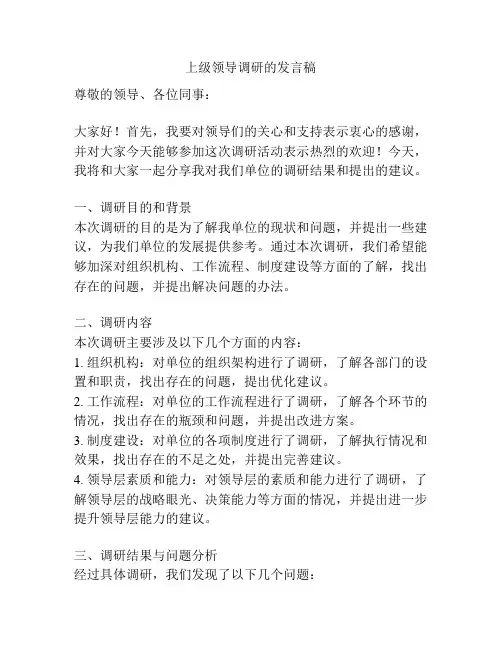 上级领导调研的发言稿

尊敬的领导、各位同事：

大家好！首先，我要对领导们的关心和支持表示衷心的感谢，并对大家今天能够参加这次调研活动表示热烈的欢迎！今天，我将和大家一起分享我对我们单位的调研结果和提出的建议。

一、调研目的和背景
本次调研的目的是为了解我单位的现状和问题，并提出一些建议，为我们单位的发展提供参考。通过本次调研，我们希望能够加深对组织机构、工作流程、制度建设等方面的了解，找出存在的问题，并提出解决问题的办法。

二、调研内容
本次调研主要涉及以下几个方面的内容：
1. 组织机构：对单位的组织架构进行了调研，了解各部门的设置和职责，找出存在的问题，提出优化建议。
2. 工作流程：对单位的工作流程进行了调研，了解各个环节的情况，找出存在的瓶颈和问题，并提出改进方案。
3. 制度建设：对单位的各项制度进行了调研，了解执行情况和效果，找出存在的不足之处，并提出完善建议。
4. 领导层素质和能力：对领导层的素质和能力进行了调研，了解领导层的战略眼光、决策能力等方面的情况，并提出进一步提升领导层能力的建议。

三、调研结果与问题分析
经过具体调研，我们发现了以下几个问题：